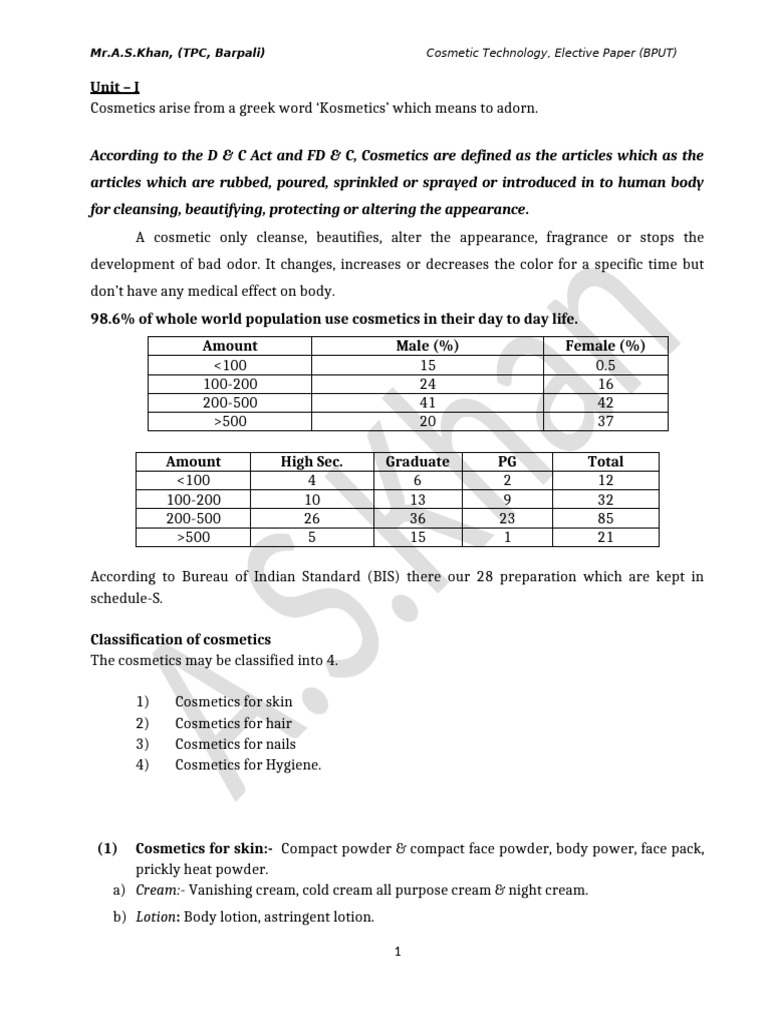 Mr.A.S.Khan, (TPC, Barpali) Cosmetic Technology, Elective Paper (BPUT)

Unit – I
Cosmetics arise from a greek word 'Kosmetics' which means to adorn.

According to the D & C Act and FD & C, Cosmetics are defined as the articles which as the articles which are rubbed, poured, sprinkled or sprayed or introduced in to human body for cleansing, beautifying, protecting or altering the appearance.

A cosmetic only cleanse, beautifies, alter the appearance, fragrance or stops the development of bad odor. It changes, increases or decreases the color for a specific time but don't have any medical effect on body.

98.6% of whole world population use cosmetics in their day to day life.

| Amount | Male (%) | Female (%) |
|---|---|---|
| <100 | 15 | 0.5 |
| 100-200 | 24 | 16 |
| 200-500 | 41 | 42 |
| >500 | 20 | 37 |

| Amount | High Sec. | Graduate | PG | Total |
|---|---|---|---|---|
| <100 | 4 | 6 | 2 | 12 |
| 100-200 | 10 | 13 | 9 | 32 |
| 200-500 | 26 | 36 | 23 | 85 |
| >500 | 5 | 15 | 1 | 21 |

According to Bureau of Indian Standard (BIS) there our 28 preparation which are kept in schedule-S.

Classification of cosmetics
The cosmetics may be classified into 4.

1) Cosmetics for skin
2) Cosmetics for hair
3) Cosmetics for nails
4) Cosmetics for Hygiene.

(1) Cosmetics for skin:- Compact powder & compact face powder, body power, face pack, prickly heat powder.
a) Cream:- Vanishing cream, cold cream all purpose cream & night cream.
b) Lotion: Body lotion, astringent lotion.

1

A.S.Khan